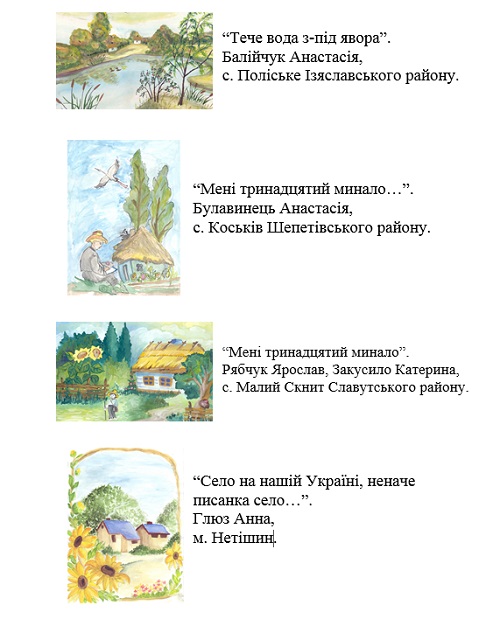 “Тече вода з-під явора”.
Балійчук Анастасія,
с. Поліське Ізяславського району.

“Мені тринадцятий минало…”.
Булавинець Анастасія,
с. Коськів Шепетівського району.

“Мені тринадцятий минало”.
Рябчук Ярослав, Закусило Катерина,
с. Малий Скнит Славутського району.

“Село на нашій Україні, неначе писанка село…”.
Глюз Анна,
м. Нетішин.